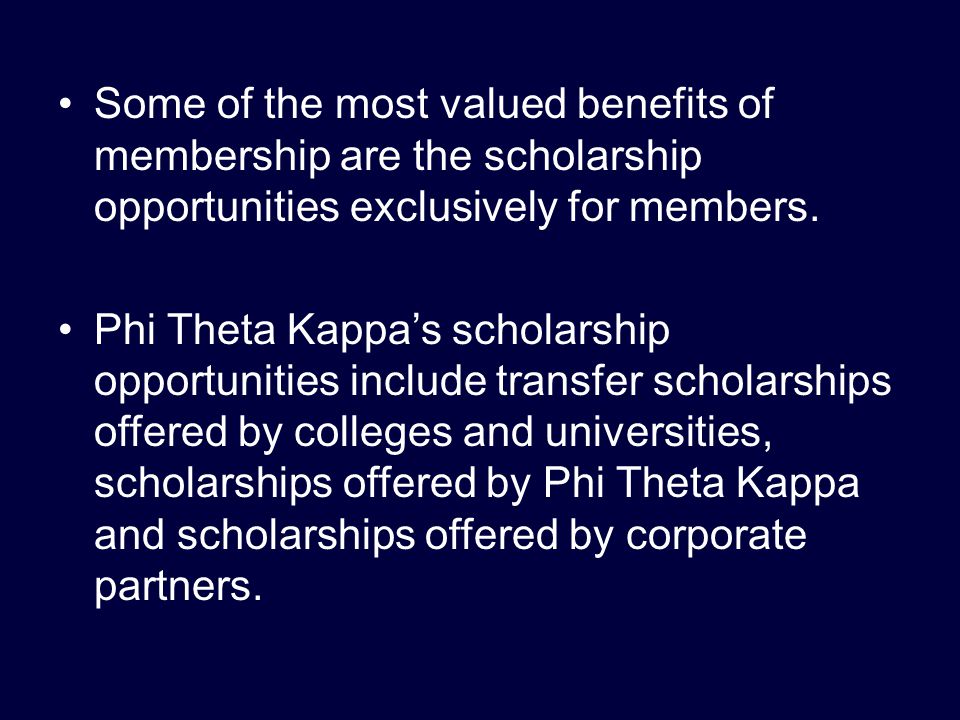 • Some of the most valued benefits of membership are the scholarship opportunities exclusively for members.

• Phi Theta Kappa’s scholarship opportunities include transfer scholarships offered by colleges and universities, scholarships offered by Phi Theta Kappa and scholarships offered by corporate partners.